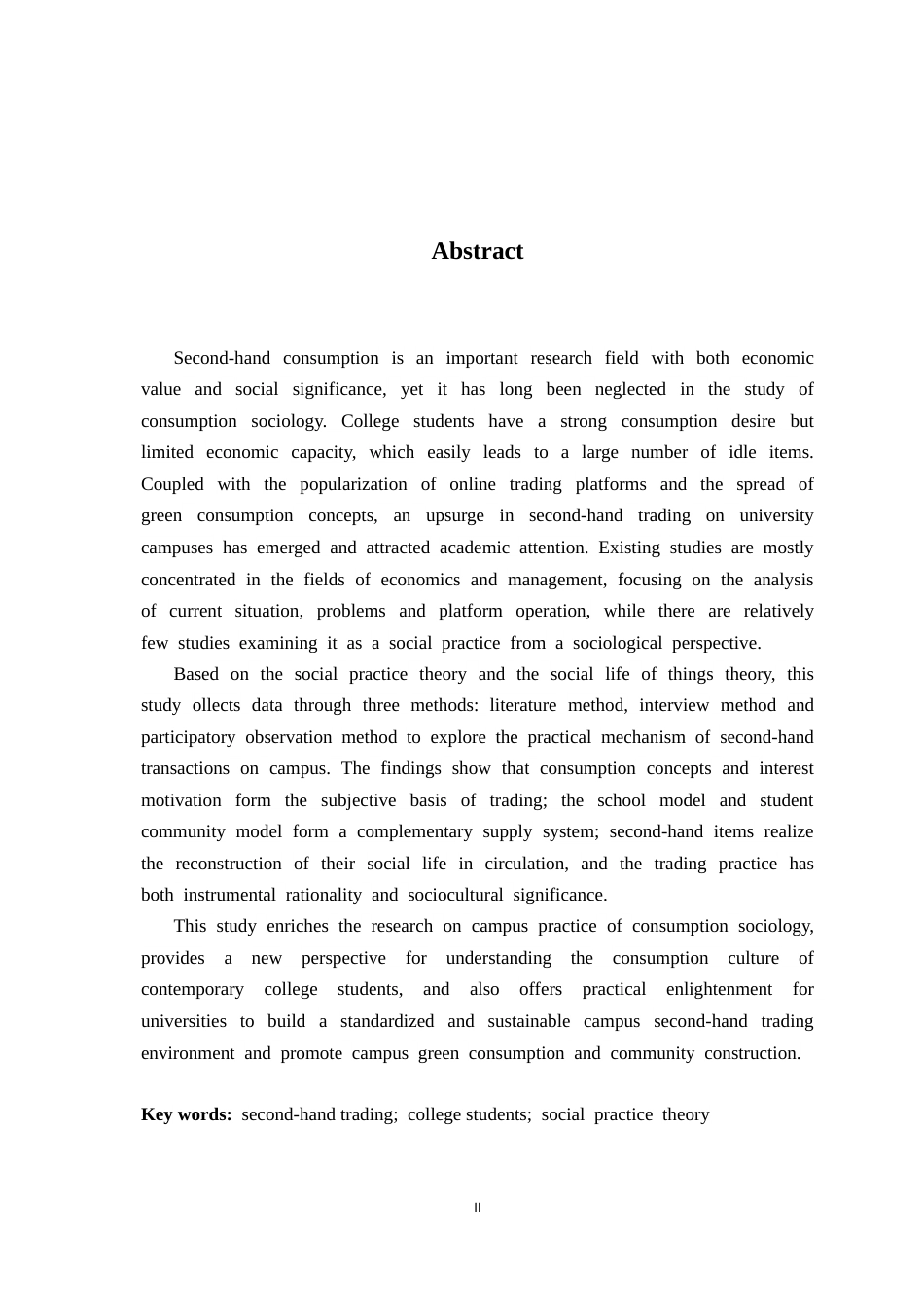 Abstract

Second-hand consumption is an important research field with both economic value and social significance, yet it has long been neglected in the study of consumption sociology. College students have a strong consumption desire but limited economic capacity, which easily leads to a large number of idle items. Coupled with the popularization of online trading platforms and the spread of green consumption concepts, an upsurge in second-hand trading on university campuses has emerged and attracted academic attention. Existing studies are mostly concentrated in the fields of economics and management, focusing on the analysis of current situation, problems and platform operation, while there are relatively few studies examining it as a social practice from a sociological perspective.

Based on the social practice theory and the social life of things theory, this study ollects data through three methods: literature method, interview method and participatory observation method to explore the practical mechanism of second-hand transactions on campus. The findings show that consumption concepts and interest motivation form the subjective basis of trading; the school model and student community model form a complementary supply system; second-hand items realize the reconstruction of their social life in circulation, and the trading practice has both instrumental rationality and sociocultural significance.

This study enriches the research on campus practice of consumption sociology, provides a new perspective for understanding the consumption culture of contemporary college students, and also offers practical enlightenment for universities to build a standardized and sustainable campus second-hand trading environment and promote campus green consumption and community construction.

Key words: second-hand trading; college students; social practice theory

II